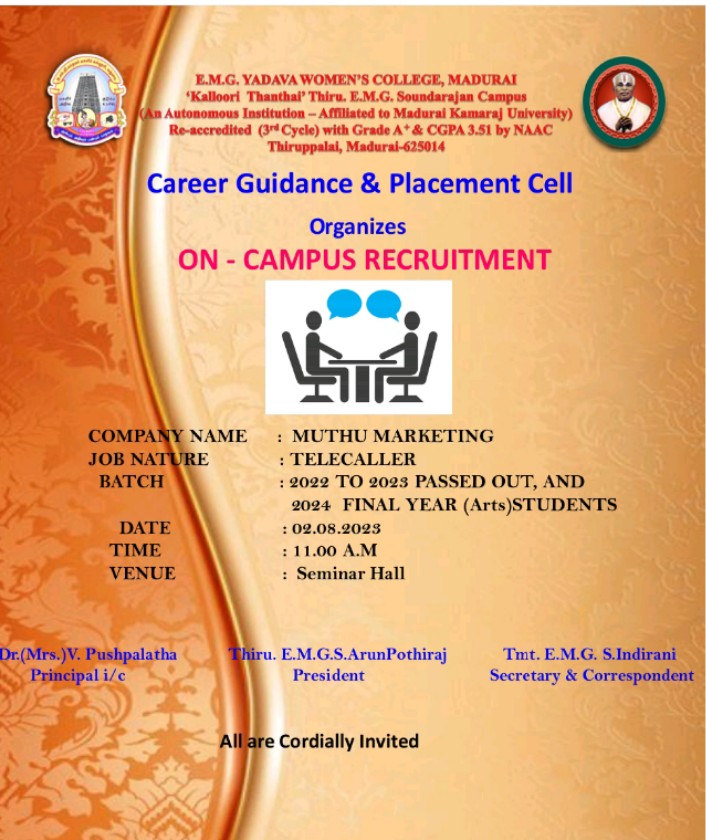 E.M.G. YADAVA WOMEN'S COLLEGE, MADURAI
'Kalloori Thanthai' Thiru. E.M.G. Soundarajan Campus
(An Autonomous Institution – Affiliated to Madurai Kamaraj University)
Re-accredited ($3^{rd}$ Cycle) with Grade $A^+$ & CGPA 3.51 by NAAC
Thiruppalai, Madurai-625014

Career Guidance & Placement Cell

Organizes

ON - CAMPUS RECRUITMENT

COMPANY NAME : MUTHU MARKETING
JOB NATURE : TELECALLER
BATCH : 2022 TO 2023 PASSED OUT, AND 2024 FINAL YEAR (Arts)STUDENTS
DATE : 02.08.2023
TIME : 11.00 A.M
VENUE : Seminar Hall

Dr.(Mrs.)V. Pushpalatha
Principal i/c

Thiru. E.M.G.S.ArunPothiraj
President

Tmt. E.M.G. S.Indirani
Secretary & Correspondent

All are Cordially Invited